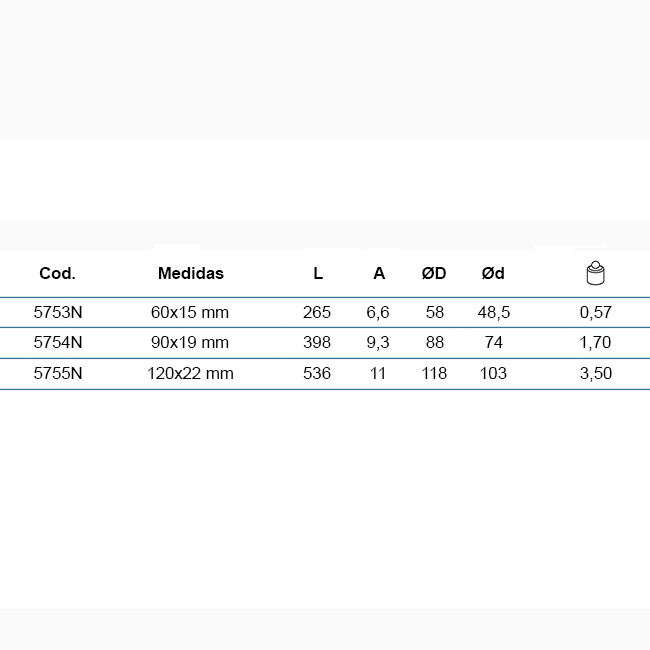 | Cod. | Medidas | L | A | ØD | Ød | |
|---|---|---|---|---|---|---|
| 5753N | 60x15 mm | 265 | 6,6 | 58 | 48,5 | 0,57 |
| 5754N | 90x19 mm | 398 | 9,3 | 88 | 74 | 1,70 |
| 5755N | 120x22 mm | 536 | 11 | 118 | 103 | 3,50 |